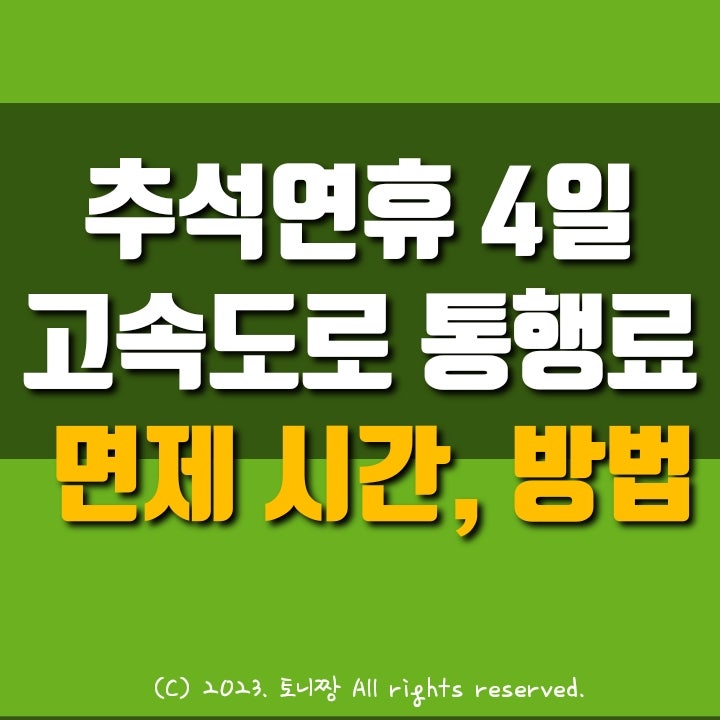 추석연휴 4일
고속도로 통행료
면제 시간, 방법

(C) 2023. 토니짱 All rights reserved.